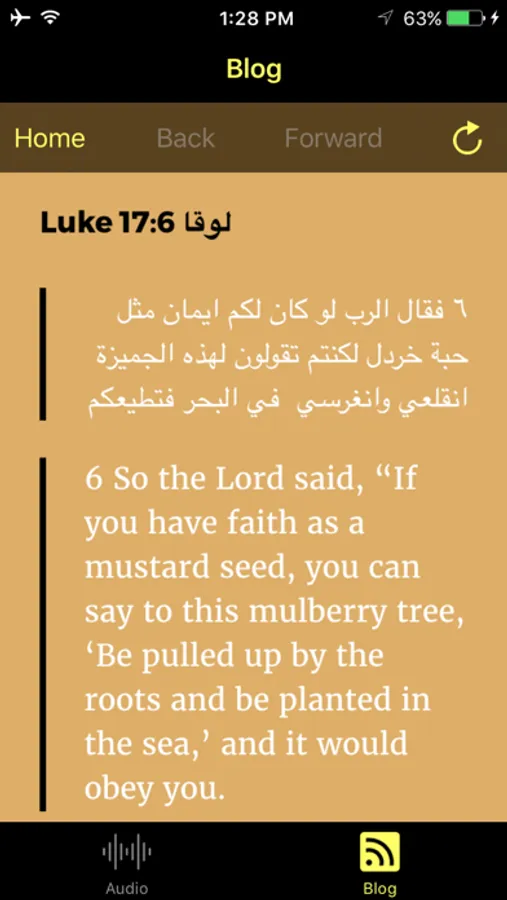 1:28 PM
63%

Blog

Home Back Forward

Luke 17:6 لوقا

٦ فقال الرب لو كان لكم ايمان مثل حبة خردل لكنتم تقولون لهذه الجميزة انقلعي وانغرسي في البحر فتطيعكم

6 So the Lord said, “If you have faith as a mustard seed, you can say to this mulberry tree, ‘Be pulled up by the roots and be planted in the sea,’ and it would obey you.

Audio
Blog